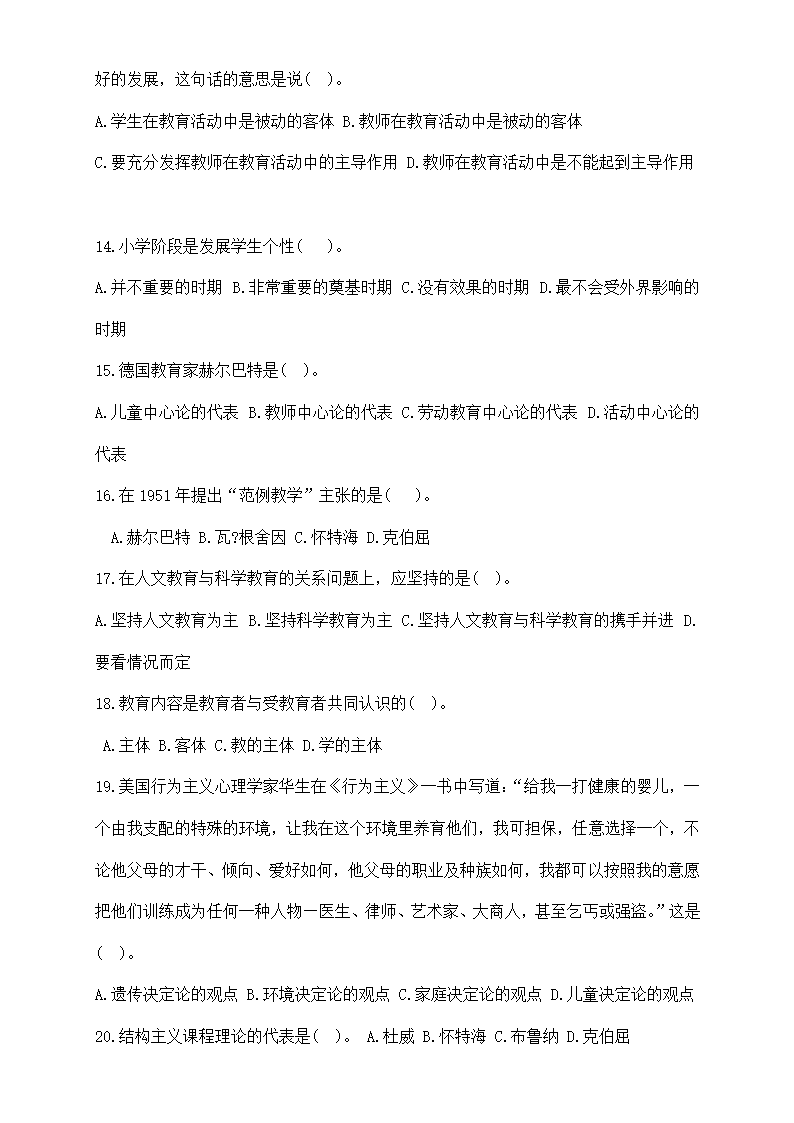 好的发展，这句话的意思是说（ ）。

A.学生在教育活动中是被动的客体 B.教师在教育活动中是被动的客体

C.要充分发挥教师在教育活动中的主导作用 D.教师在教育活动中是不能起到主导作用

14.小学阶段是发展学生个性（ ）。

A.并不重要的时期 B.非常重要的奠基时期 C.没有效果的时期 D.最不会受外界影响的时期

15.德国教育家赫尔巴特是（ ）。

A.儿童中心论的代表 B.教师中心论的代表 C.劳动教育中心论的代表 D.活动中心论的代表

16.在 1951 年提出“范例教学”主张的是（ ）。

A.赫尔巴特 B.瓦?根舍因 C.怀特海 D.克伯屈

17.在人文教育与科学教育的关系问题上，应坚持的是（ ）。

A.坚持人文教育为主 B.坚持科学教育为主 C.坚持人文教育与科学教育的携手并进 D.要看情况而定

18.教育内容是教育者与受教育者共同认识的（ ）。

A.主体 B.客体 C.教的主体 D.学的主体

19.美国行为主义心理学家华生在《行为主义》一书中写道：“给我一打健康的婴儿，一个由我支配的特殊的环境，让我在这个环境里养育他们，我可担保，任意选择一个，不论他父母的才干、倾向、爱好如何，他父母的职业及种族如何，我都可以按照我的意愿把他们训练成为任何一种人物—医生、律师、艺术家、大商人，甚至乞丐或强盗。”这是（ ）。

A.遗传决定论的观点 B.环境决定论的观点 C.家庭决定论的观点 D.儿童决定论的观点

20.结构主义课程理论的代表是（ ）。 A.杜威 B.怀特海 C.布鲁纳 D.克伯屈